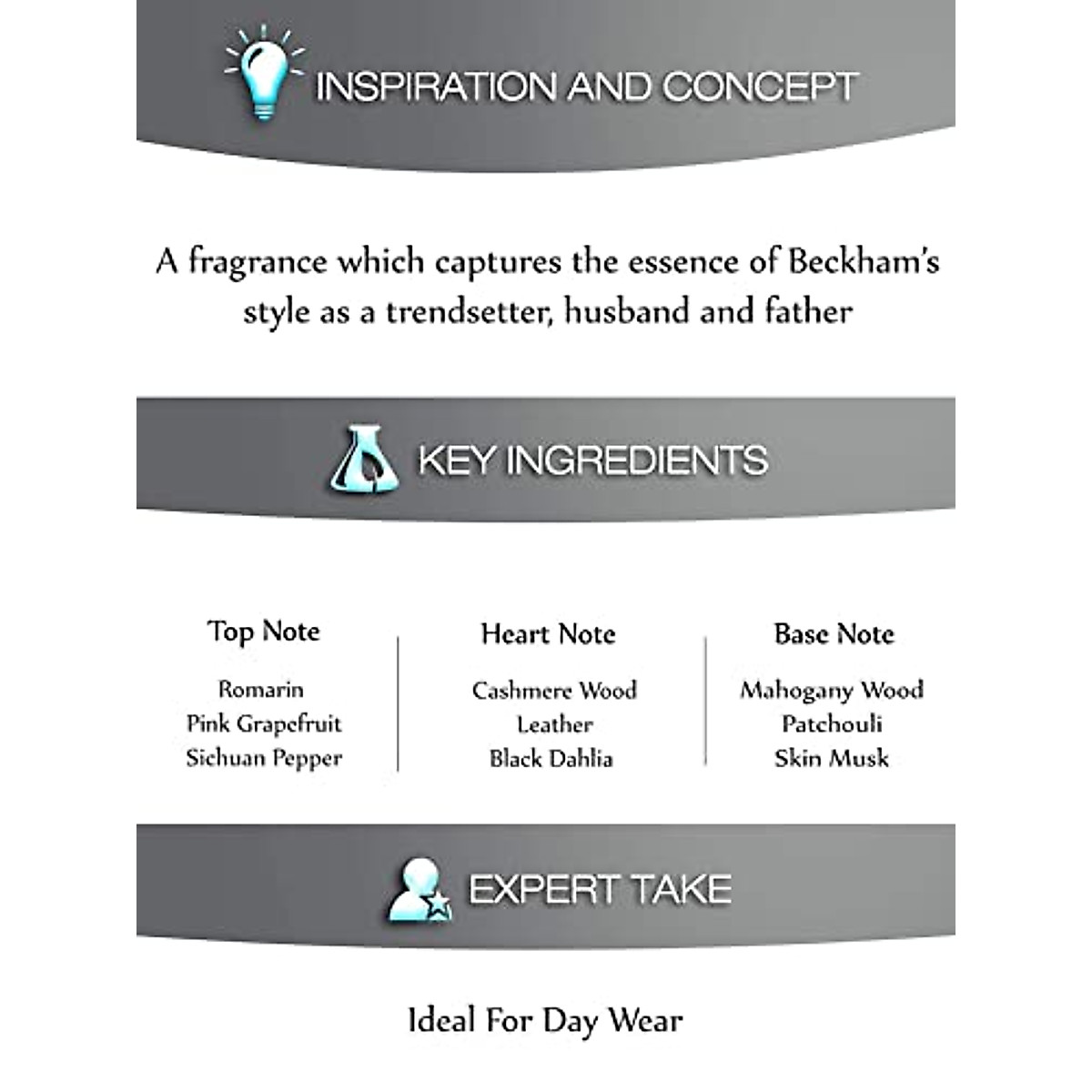 INSPIRATION AND CONCEPT

A fragrance which captures the essence of Beckham's style as a trendsetter, husband and father

KEY INGREDIENTS

Top Note

Romarin
Pink Grapefruit
Sichuan Pepper

Heart Note

Cashmere Wood
Leather
Black Dahlia

Base Note

Mahogany Wood
Patchouli
Skin Musk

EXPERT TAKE

Ideal For Day Wear